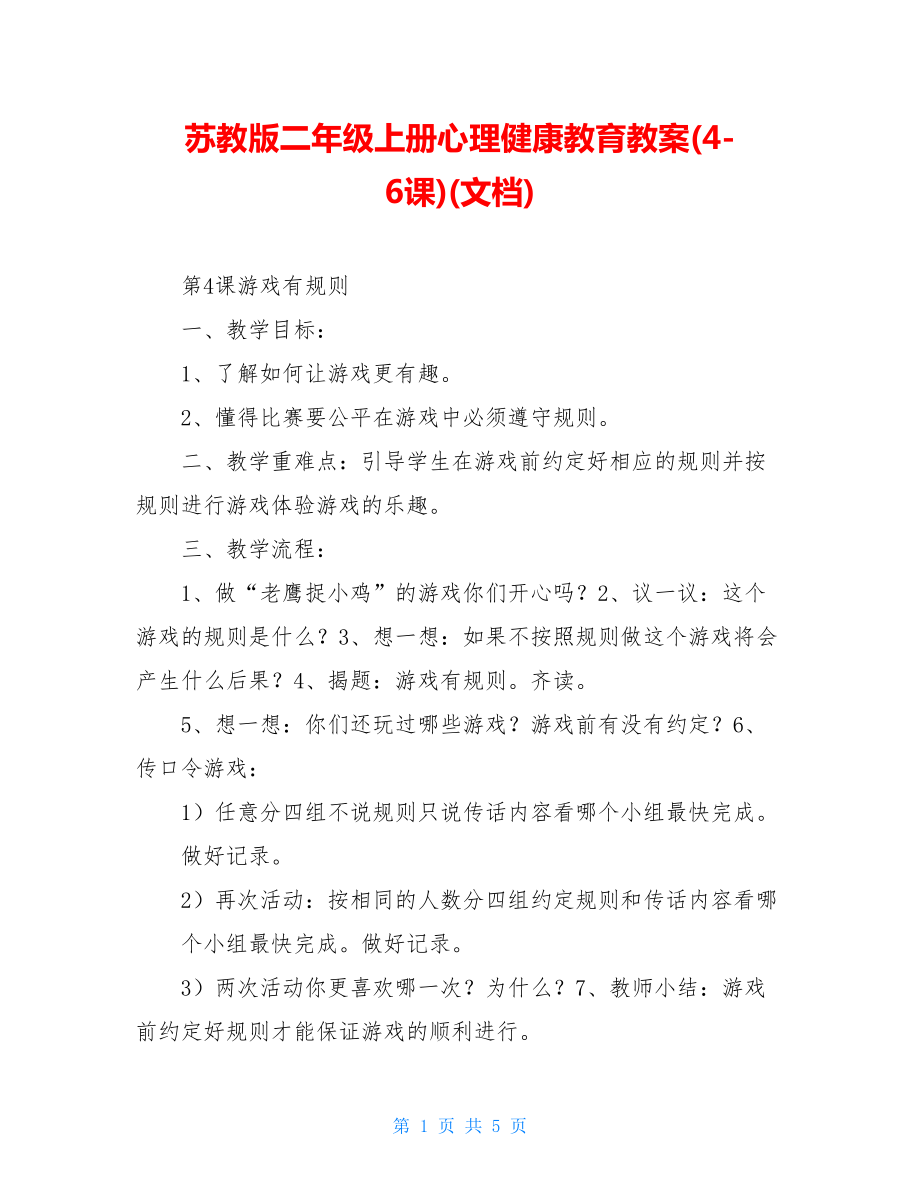 苏教版二年级上册心理健康教育教案(4-6课)(文档)

第4课游戏有规则

一、教学目标：

1、了解如何让游戏更有趣。

2、懂得比赛要公平在游戏中必须遵守规则。

二、教学重难点：引导学生在游戏前约定好相应的规则并按规则进行游戏体验游戏的乐趣。

三、教学流程：

1、做“老鹰捉小鸡”的游戏你们开心吗？2、议一议：这个游戏的规则是什么？3、想一想：如果不按照规则做这个游戏将会产生什么后果？4、揭题：游戏有规则。齐读。

5、想一想：你们还玩过哪些游戏？游戏前有没有约定？6、传口令游戏：

1）任意分四组不说规则只说传话内容看哪个小组最快完成。做好记录。

2）再次活动：按相同的人数分四组约定规则和传话内容看哪个小组最快完成。做好记录。

3）两次活动你更喜欢哪一次？为什么？7、教师小结：游戏前约定好规则才能保证游戏的顺利进行。

第 1 页 共 5 页